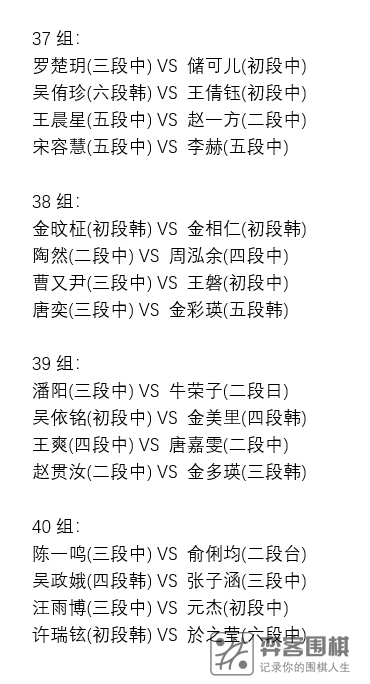 37 组:
罗楚玥(三段中) VS 储可儿(初段中)
吴侑珍(六段韩) VS 王倩钰(初段中)
王晨星(五段中) VS 赵一方(二段中)
宋容慧(五段中) VS 李赫(五段中)

38 组:
金旼柾(初段韩) VS 金相仁(初段韩)
陶然(二段中) VS 周泓余(四段中)
曹又尹(三段中) VS 王磐(初段中)
唐奕(三段中) VS 金彩瑛(五段韩)

39 组:
潘阳(三段中) VS 牛荣子(二段日)
吴依铭(初段中) VS 金美里(四段韩)
王爽(四段中) VS 唐嘉雯(二段中)
赵贯汝(二段中) VS 金多瑛(三段韩)

40 组:
陈一鸣(三段中) VS 俞俐均(二段台)
吴政娥(四段韩) VS 张子涵(三段中)
汪雨博(三段中) VS 元杰(初段中)
许瑞铉(初段韩) VS 於之莹(六段中)

弈客围棋
记录你的围棋人生